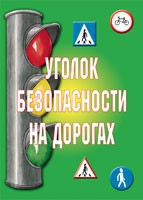 УГОЛОК
БЕЗОПАСНОСТИ
НА ДОРОГАХ